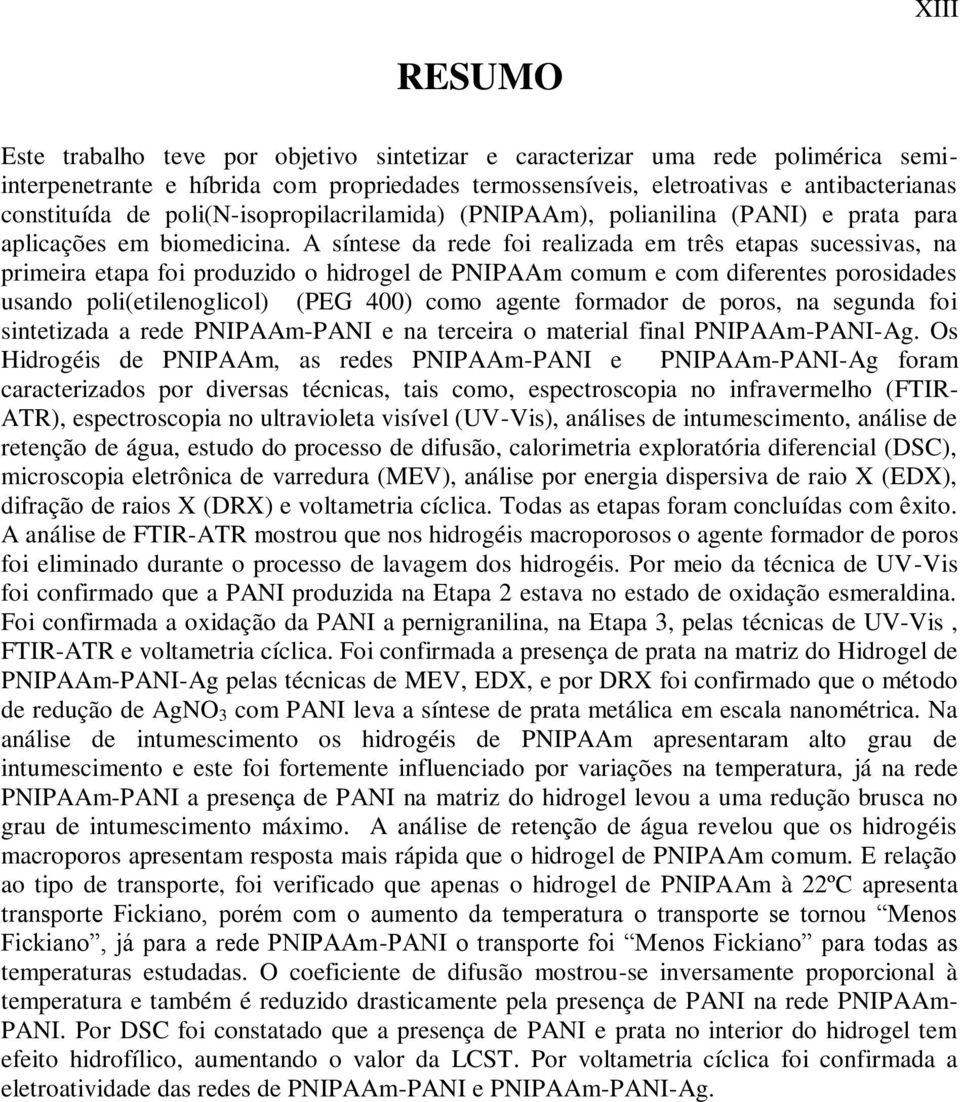 XIII

RESUMO

Este trabalho teve por objetivo sintetizar e caracterizar uma rede polimérica semi-interpenetrante e híbrida com propriedades termossensíveis, eletroativas e antibacterianas constituída de poli(N-isopropilacrilamida) (PNIPAAm), polianilina (PANI) e prata para aplicações em biomedicina. A síntese da rede foi realizada em três etapas sucessivas, na primeira etapa foi produzido o hidrogel de PNIPAAm comum e com diferentes porosidades usando poli(etilenoglicol) (PEG 400) como agente formador de poros, na segunda foi sintetizada a rede PNIPAAm-PANI e na terceira o material final PNIPAAm-PANI-Ag. Os Hidrogéis de PNIPAAm, as redes PNIPAAm-PANI e PNIPAAm-PANI-Ag foram caracterizados por diversas técnicas, tais como, espectroscopia no infravermelho (FTIR-ATR), espectroscopia no ultravioleta visível (UV-Vis), análises de intumescimento, análise de retenção de água, estudo do processo de difusão, calorimetria exploratória diferencial (DSC), microscopia eletrônica de varredura (MEV), análise por energia dispersiva de raio X (EDX), difração de raios X (DRX) e voltametria cíclica. Todas as etapas foram concluídas com êxito. A análise de FTIR-ATR mostrou que nos hidrogéis macroporosos o agente formador de poros foi eliminado durante o processo de lavagem dos hidrogéis. Por meio da técnica de UV-Vis foi confirmado que a PANI produzida na Etapa 2 estava no estado de oxidação esmeraldina. Foi confirmada a oxidação da PANI a pernigranilina, na Etapa 3, pelas técnicas de UV-Vis , FTIR-ATR e voltametria cíclica. Foi confirmada a presença de prata na matriz do Hidrogel de PNIPAAm-PANI-Ag pelas técnicas de MEV, EDX, e por DRX foi confirmado que o método de redução de $AgNO_3$ com PANI leva a síntese de prata metálica em escala nanométrica. Na análise de intumescimento os hidrogéis de PNIPAAm apresentaram alto grau de intumescimento e este foi fortemente influenciado por variações na temperatura, já na rede PNIPAAm-PANI a presença de PANI na matriz do hidrogel levou a uma redução brusca no grau de intumescimento máximo. A análise de retenção de água revelou que os hidrogéis macroporos apresentam resposta mais rápida que o hidrogel de PNIPAAm comum. E relação ao tipo de transporte, foi verificado que apenas o hidrogel de PNIPAAm à 22ºC apresenta transporte Fickiano, porém com o aumento da temperatura o transporte se tornou “Menos Fickiano”, já para a rede PNIPAAm-PANI o transporte foi “Menos Fickiano” para todas as temperaturas estudadas. O coeficiente de difusão mostrou-se inversamente proporcional à temperatura e também é reduzido drasticamente pela presença de PANI na rede PNIPAAm-PANI. Por DSC foi constatado que a presença de PANI e prata no interior do hidrogel tem efeito hidrofílico, aumentando o valor da LCST. Por voltametria cíclica foi confirmada a eletroatividade das redes de PNIPAAm-PANI e PNIPAAm-PANI-Ag.